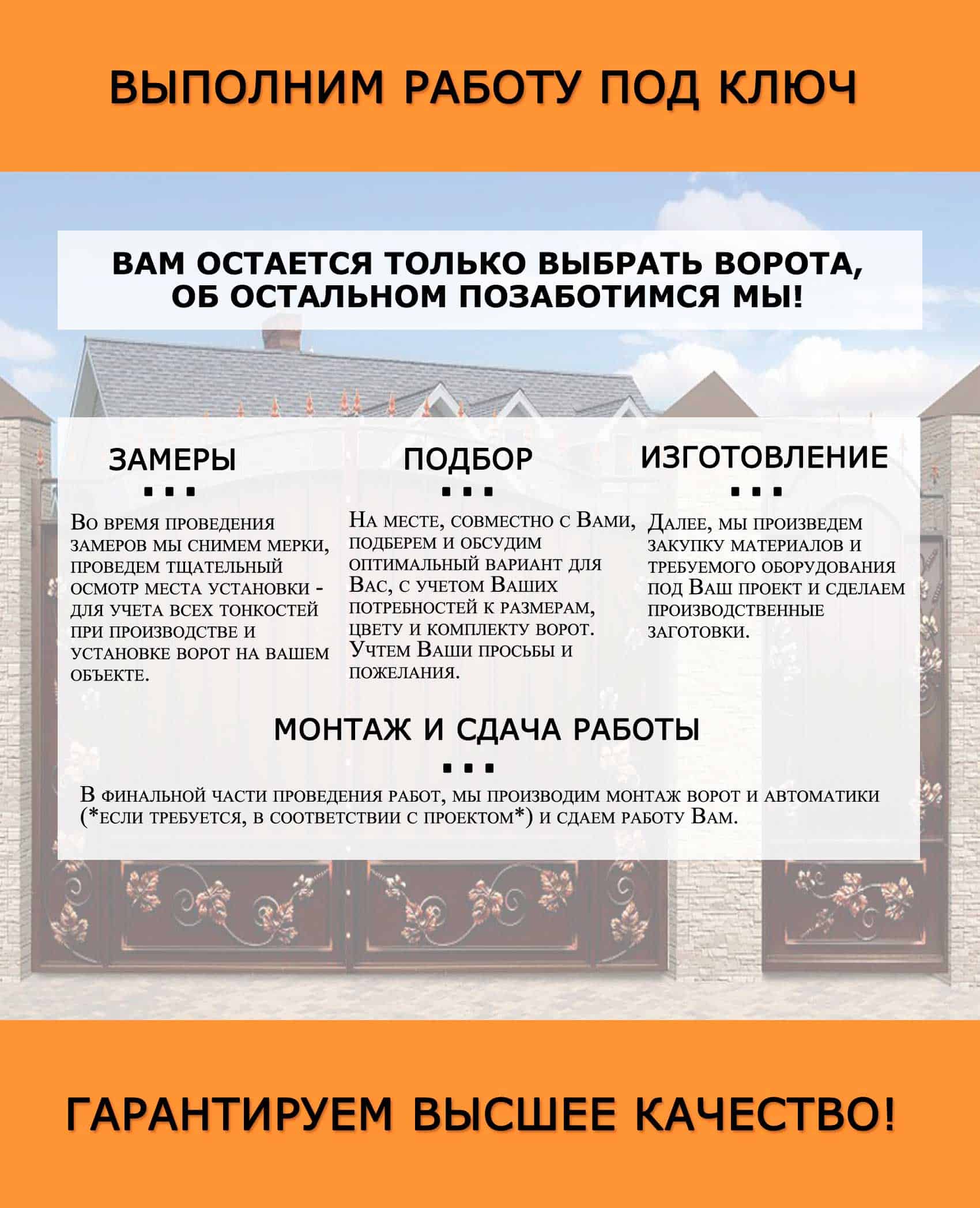 ВЫПОЛНИМ РАБОТУ ПОД КЛЮЧ

ВАМ ОСТАЕТСЯ ТОЛЬКО ВЫБРАТЬ ВОРОТА, ОБ ОСТАЛЬНОМ ПОЗАБОТИМСЯ МЫ!

ЗАМЕРЫ
...
Во время проведения замеров мы снимем мерки, проведем тщательный осмотр места установки - для учета всех тонкостей при производстве и установке ворот на вашем объекте.

ПОДБОР
...
На месте, совместно с Вами, подберем и обсудим оптимальный вариант для Вас, с учетом Ваших потребностей к размерам, цвету и комплекту ворот. Учтем Ваши просьбы и пожелания.

ИЗГОТОВЛЕНИЕ
...
Далее, мы произведем закупку материалов и требуемого оборудования под Ваш проект и сделаем производственные заготовки.

МОНТАЖ И СДАЧА РАБОТЫ
...
В финальной части проведения работ, мы производим монтаж ворот и автоматики (*если требуется, в соответствии с проектом*) и сдаем работу Вам.

ГАРАНТИРУЕМ ВЫСШЕЕ КАЧЕСТВО!